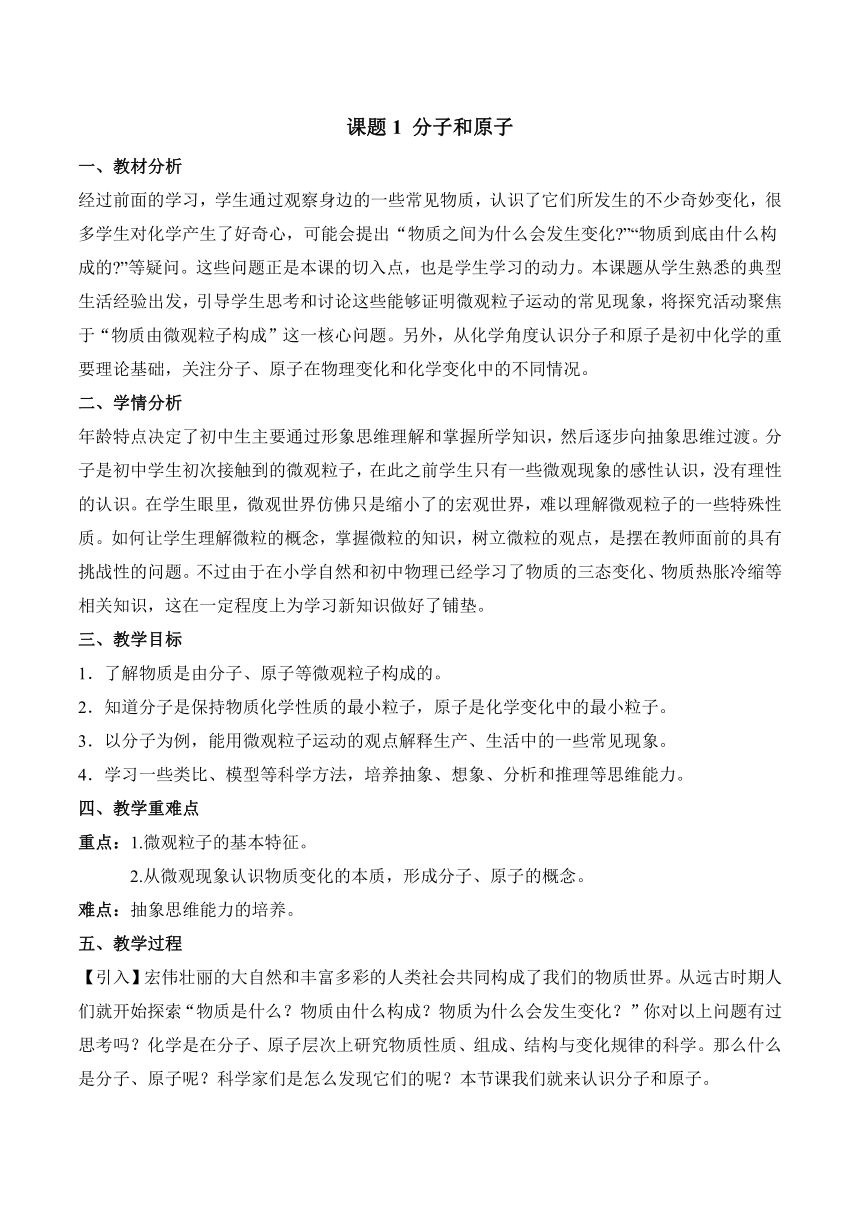 课题 1 分子和原子

一、教材分析

经过前面的学习，学生通过观察身边的一些常见物质，认识了它们所发生的不少奇妙变化，很多学生对化学产生了好奇心，可能会提出“物质之间为什么会发生变化?”“物质到底由什么构成的?”等疑问。这些问题正是本课的切入点，也是学生学习的动力。本课题从学生熟悉的典型生活经验出发，引导学生思考和讨论这些能够证明微观粒子运动的常见现象，将探究活动聚焦于“物质由微观粒子构成”这一核心问题。另外，从化学角度认识分子和原子是初中化学的重要理论基础，关注分子、原子在物理变化和化学变化中的不同情况。

二、学情分析

年龄特点决定了初中生主要通过形象思维理解和掌握所学知识，然后逐步向抽象思维过渡。分子是初中学生初次接触到的微观粒子，在此之前学生只有一些微观现象的感性认识，没有理性的认识。在学生眼里，微观世界仿佛只是缩小了的宏观世界，难以理解微观粒子的一些特殊性质。如何让学生理解微粒的概念，掌握微粒的知识，树立微粒的观点，是摆在教师面前的具有挑战性的问题。不过由于在小学自然和初中物理已经学习了物质的三态变化、物质热胀冷缩等相关知识，这在一定程度上为学习新知识做好了铺垫。

三、教学目标

1．了解物质是由分子、原子等微观粒子构成的。

2．知道分子是保持物质化学性质的最小粒子，原子是化学变化中的最小粒子。

3．以分子为例，能用微观粒子运动的观点解释生产、生活中的一些常见现象。

4．学习一些类比、模型等科学方法，培养抽象、想象、分析和推理等思维能力。

四、教学重难点

重点：1.微观粒子的基本特征。

2.从微观现象认识物质变化的本质，形成分子、原子的概念。

难点：抽象思维能力的培养。

五、教学过程

【引入】宏伟壮丽的大自然和丰富多彩的人类社会共同构成了我们的物质世界。从远古时期人们就开始探索“物质是什么？物质由什么构成？物质为什么会发生变化？”你对以上问题有过思考吗？化学是在分子、原子层次上研究物质性质、组成、结构与变化规律的科学。那么什么是分子、原子呢？科学家们是怎么发现它们的呢？本节课我们就来认识分子和原子。